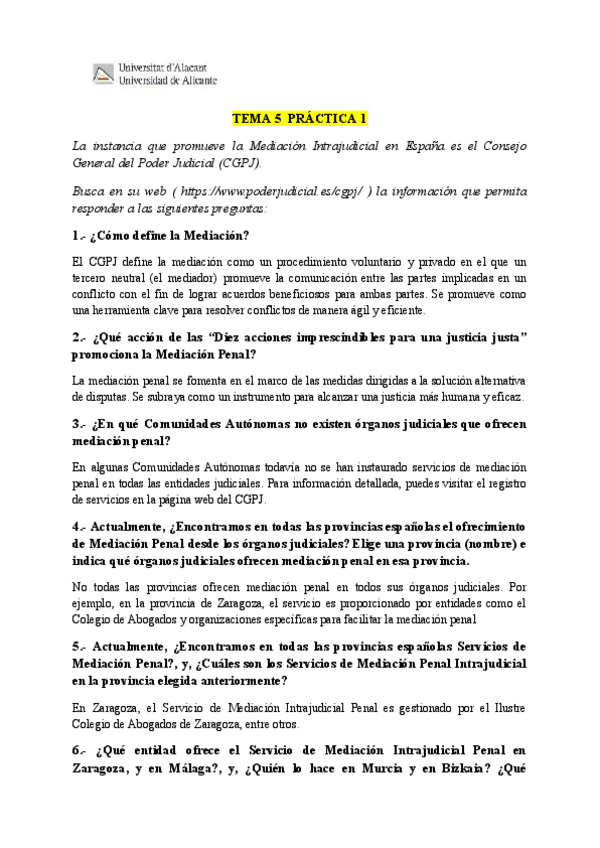 Universitat d'Alacant
Universidad de Alicante

TEMA 5 PRÁCTICA 1

La instancia que promueve la Mediación Intrajudicial en España es el Consejo General del Poder Judicial (CGPJ).

Busca en su web ( https://www.poderjudicial.es/cgpj/ ) la información que permita responder a las siguientes preguntas:

1.- ¿Cómo define la Mediación?

El CGPJ define la mediación como un procedimiento voluntario y privado en el que un tercero neutral (el mediador) promueve la comunicación entre las partes implicadas en un conflicto con el fin de lograr acuerdos beneficiosos para ambas partes. Se promueve como una herramienta clave para resolver conflictos de manera ágil y eficiente.

2.- ¿Qué acción de las "Diez acciones imprescindibles para una justicia justa" promociona la Mediación Penal?

La mediación penal se fomenta en el marco de las medidas dirigidas a la solución alternativa de disputas. Se subraya como un instrumento para alcanzar una justicia más humana y eficaz.

3.- ¿En qué Comunidades Autónomas no existen órganos judiciales que ofrecen mediación penal?

En algunas Comunidades Autónomas todavía no se han instaurado servicios de mediación penal en todas las entidades judiciales. Para información detallada, puedes visitar el registro de servicios en la página web del CGPJ.

4.- Actualmente, ¿Encontramos en todas las provincias españolas el ofrecimiento de Mediación Penal desde los órganos judiciales? Elige una provincia (nombre) e indica qué órganos judiciales ofrecen mediación penal en esa provincia.

No todas las provincias ofrecen mediación penal en todos sus órganos judiciales. Por ejemplo, en la provincia de Zaragoza, el servicio es proporcionado por entidades como el Colegio de Abogados y organizaciones específicas para facilitar la mediación penal

5.- Actualmente, ¿Encontramos en todas las provincias españolas Servicios de Mediación Penal?, y, ¿Cuáles son los Servicios de Mediación Penal Intrajudicial en la provincia elegida anteriormente?

En Zaragoza, el Servicio de Mediación Intrajudicial Penal es gestionado por el Ilustre Colegio de Abogados de Zaragoza, entre otros.

6.- ¿Qué entidad ofrece el Servicio de Mediación Intrajudicial Penal en Zaragoza, y en Málaga?, y, ¿Quién lo hace en Murcia y en Bizkaia? ¿Qué